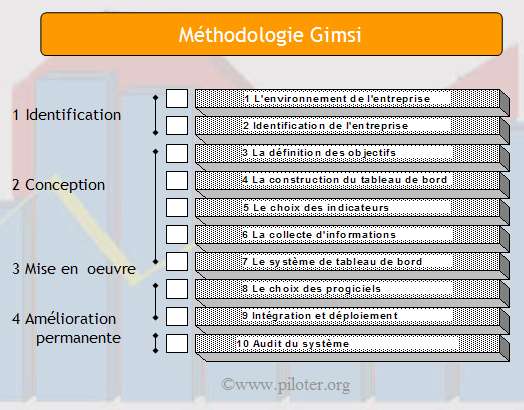 Méthodologie Gimsi

1 Identification

2 Conception

3 Mise en oeuvre

4 Amélioration permanente

1 L'environnement de l'entreprise

2 Identification de l'entreprise

3 La définition des objectifs

4 La construction du tableau de bord

5 Le choix des indicateurs

6 La collecte d'informations

7 Le système de tableau de bord

8 Le choix des progiciels

9 Intégration et déploiement

10 Audit du système

©www.piloter.org